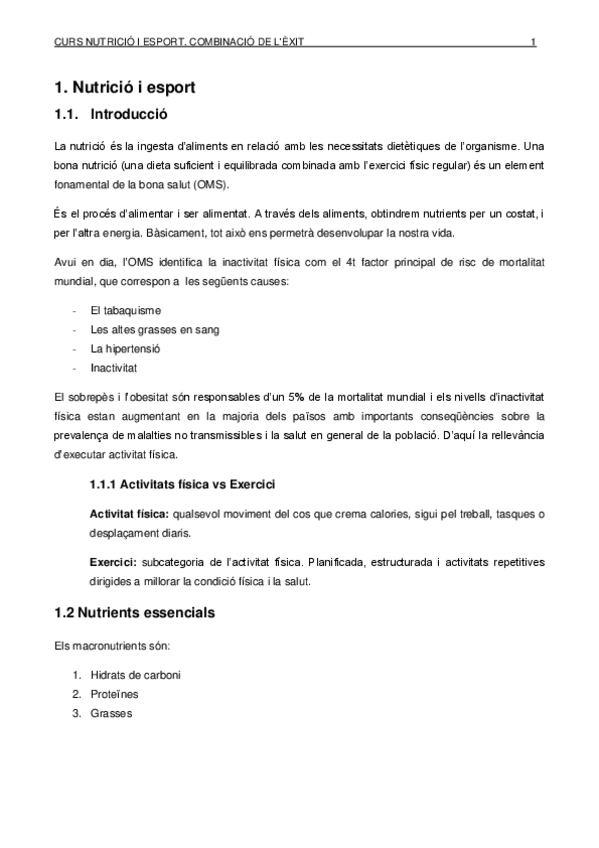 CURS NUTRICIÓ I ESPORT. COMBINACIÓ DE L'ÈXIT 1

1. Nutrició i esport

1.1. Introducció

La nutrició és la ingesta d'aliments en relació amb les necessitats dietètiques de l'organisme. Una bona nutrició (una dieta suficient i equilibrada combinada amb l'exercici físic regular) és un element fonamental de la bona salut (OMS).

És el procés d'alimentar i ser alimentat. A través dels aliments, obtindrem nutrients per un costat, i per l'altra energia. Bàsicament, tot això ens permetrà desenvolupar la nostra vida.

Avui en dia, l'OMS identifica la inactivitat física com el 4t factor principal de risc de mortalitat mundial, que correspon a les següents causes:

- El tabaquisme
- Les altes grasses en sang
- La hipertensió
- Inactivitat

El sobrepès i l'obesitat són responsables d'un 5% de la mortalitat mundial i els nivells d'inactivitat física estan augmentant en la majoria dels països amb importants conseqüències sobre la prevalença de malalties no transmissibles i la salut en general de la població. D'aquí la rellevància d'executar activitat física.

1.1.1 Activitats física vs Exercici

Activitat física: qualsevol moviment del cos que crema calories, sigui pel treball, tasques o desplaçament diaris.

Exercici: subcategoria de l'activitat física. Planificada, estructurada i activitats repetitives dirigides a millorar la condició física i la salut.

1.2 Nutrients essencials

Els macronutrients són:

1. Hidrats de carboni
2. Proteïnes
3. Grasses